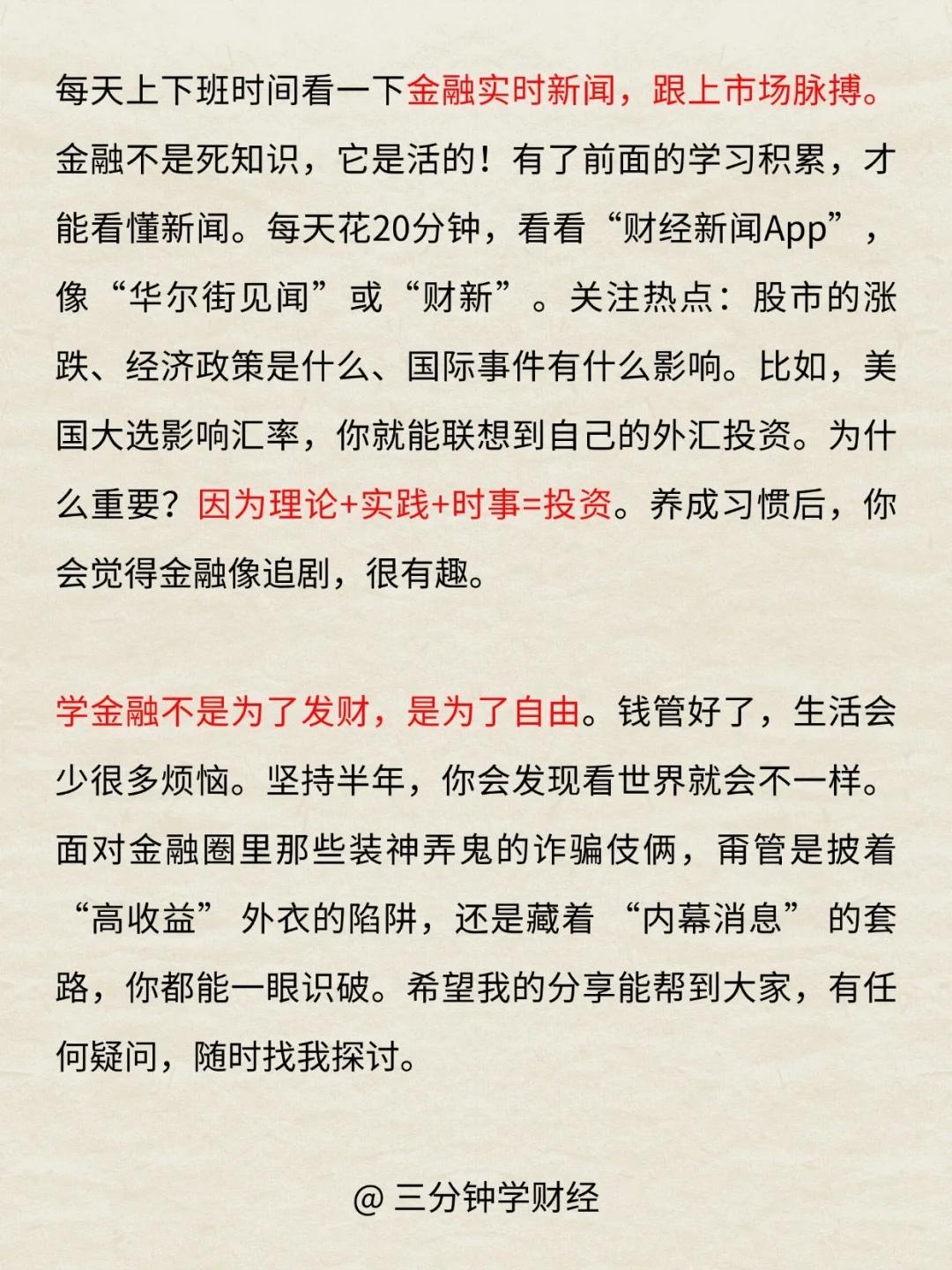 每天上下班时间看一下金融实时新闻，跟上市场脉搏。金融不是死知识，它是活的！有了前面的学习积累，才能看懂新闻。每天花20分钟，看看“财经新闻App”，像“华尔街见闻”或“财新”。关注热点：股市的涨跌、经济政策是什么、国际事件有什么影响。比如，美国大选影响汇率，你就能联想到自己的外汇投资。为什么重要？因为理论+实践+时事=投资。养成习惯后，你会觉得金融像追剧，很有趣。

学金融不是为了发财，是为了自由。钱管好了，生活会少很多烦恼。坚持半年，你会发现看世界就会不一样。面对金融圈里那些装神弄鬼的诈骗伎俩，甭管是披着“高收益”外衣的陷阱，还是藏着“内幕消息”的套路，你都能一眼识破。希望我的分享能帮到大家，有任何疑问，随时找我探讨。

@ 三分钟学财经